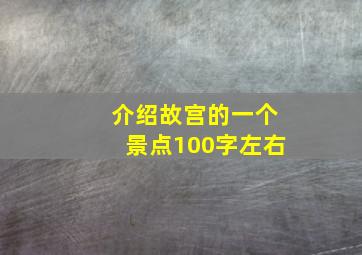 介绍故宫的一个景点100字左右